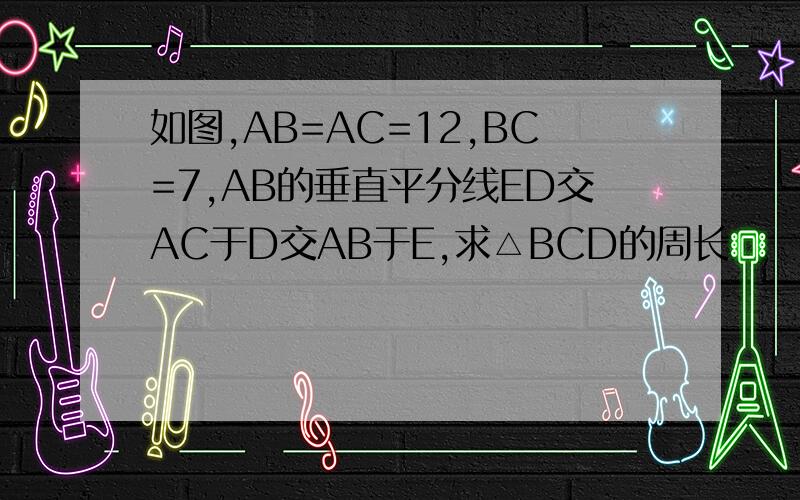 如图,AB=AC=12,BC=7,AB的垂直平分线ED交AC于D交AB于E,求△BCD的周长